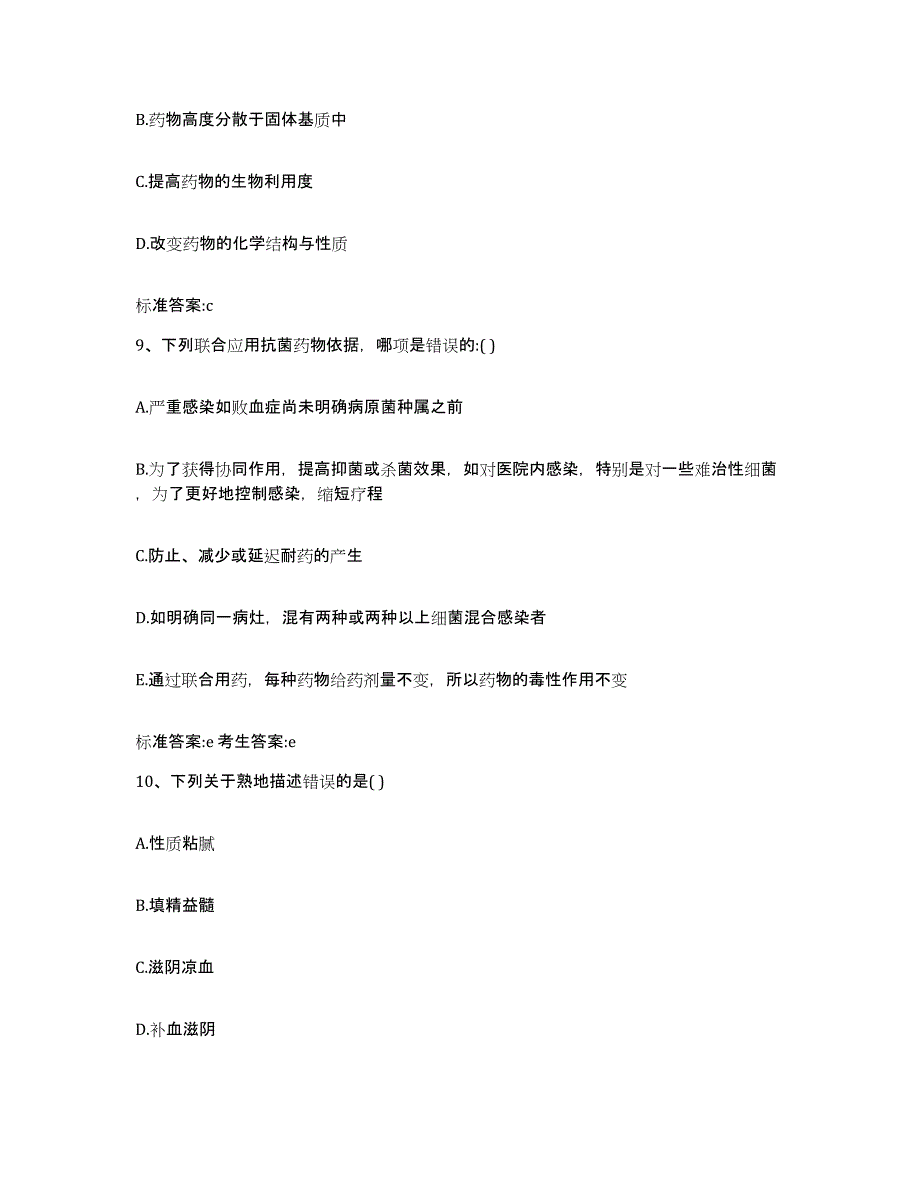 B.药物高度分散于固体基质中

C.提高药物的生物利用度

D.改变药物的化学结构与性质

标准答案:c

9、下列联合应用抗菌药物依据，哪项是错误的:( )

A.严重感染如败血症尚未明确病原菌种属之前

B.为了获得协同作用，提高抑菌或杀菌效果，如对医院内感染，特别是对一些难治性细菌，为了更好地控制感染，缩短疗程

C.防止、减少或延迟耐药的产生

D.如明确同一病灶，混有两种或两种以上细菌混合感染者

E.通过联合用药，每种药物给药剂量不变，所以药物的毒性作用不变

标准答案:e 考生答案:e

10、下列关于熟地描述错误的是( )

A.性质粘腻

B.填精益髓

C.滋阴凉血

D.补血滋阴